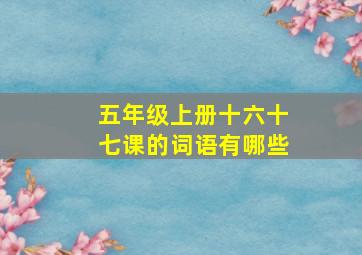 五年级上册十六十七课的词语有哪些